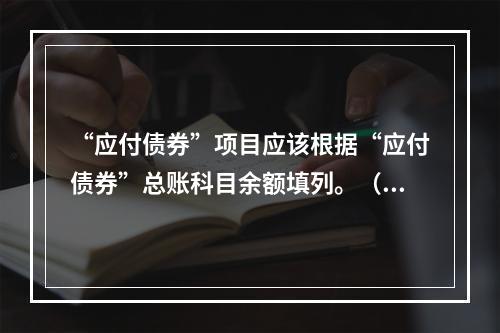 “应付债券”项目应该根据“应付债券”总账科目余额填列。（...